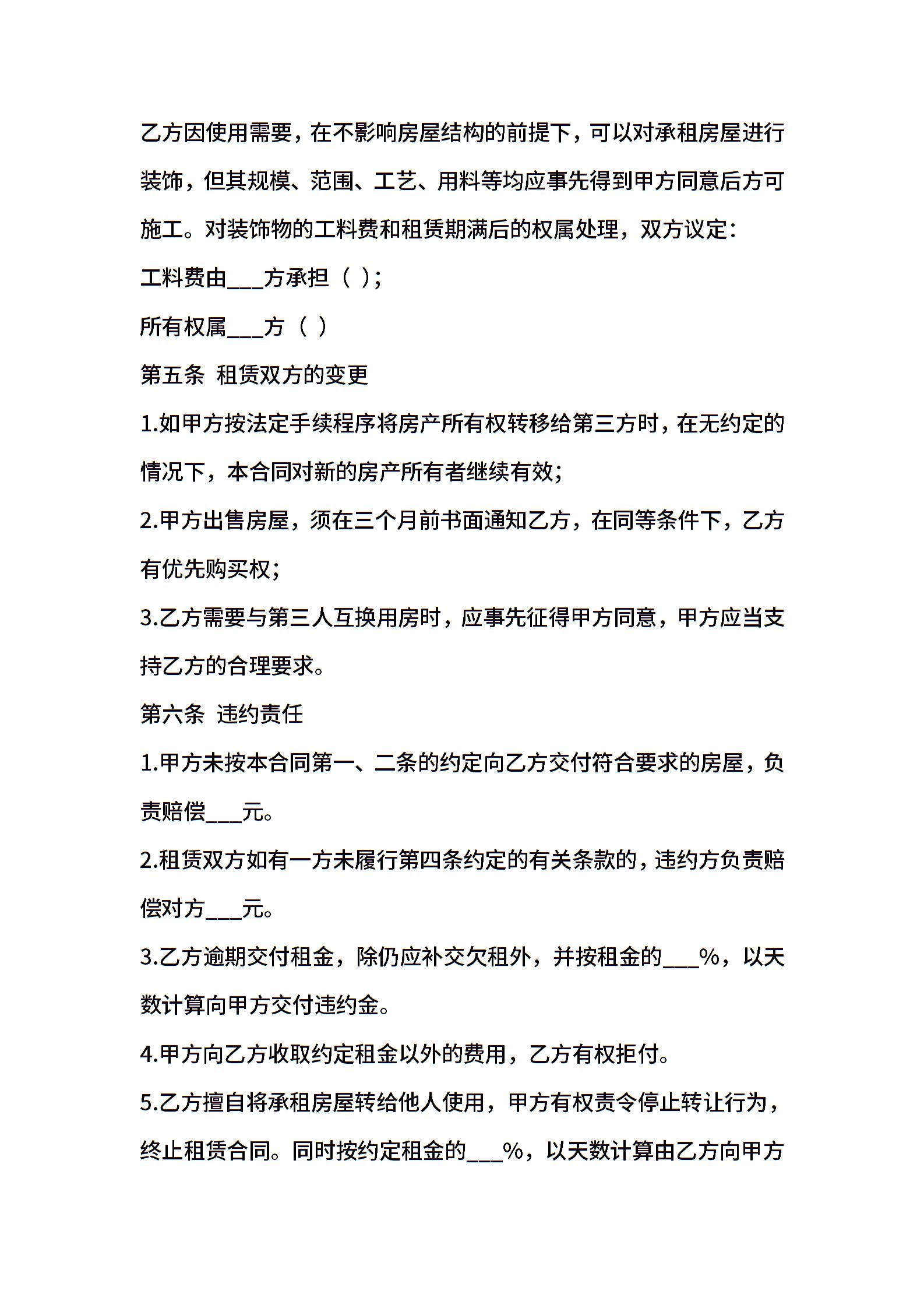 乙方因使用需要，在不影响房屋结构的前提下，可以对承租房屋进行装饰，但其规模、范围、工艺、用料等均应事先得到甲方同意后方可施工。对装饰物的工料费和租赁期满后的权属处理，双方议定：

工料费由___方承担（ ）；

所有权属___方（ ）

第五条 租赁双方的变更

1.如甲方按法定手续程序将房产所有权转移给第三方时，在无约定的情况下，本合同对新的房产所有者继续有效；

2.甲方出售房屋，须在三个月前书面通知乙方，在同等条件下，乙方有优先购买权；

3.乙方需要与第三人互换用房时，应事先征得甲方同意，甲方应当支持乙方的合理要求。

第六条 违约责任

1.甲方未按本合同第一、二条的约定向乙方交付符合要求的房屋，负责赔偿___元。

2.租赁双方如有一方未履行第四条约定的有关条款的，违约方负责赔偿对方___元。

3.乙方逾期交付租金，除仍应补交欠租外，并按租金的___%，以天数计算向甲方交付违约金。

4.甲方向乙方收取约定租金以外的费用，乙方有权拒付。

5.乙方擅自将承租房屋转给他人使用，甲方有权责令停止转让行为，终止租赁合同。同时按约定租金的___%，以天数计算由乙方向甲方